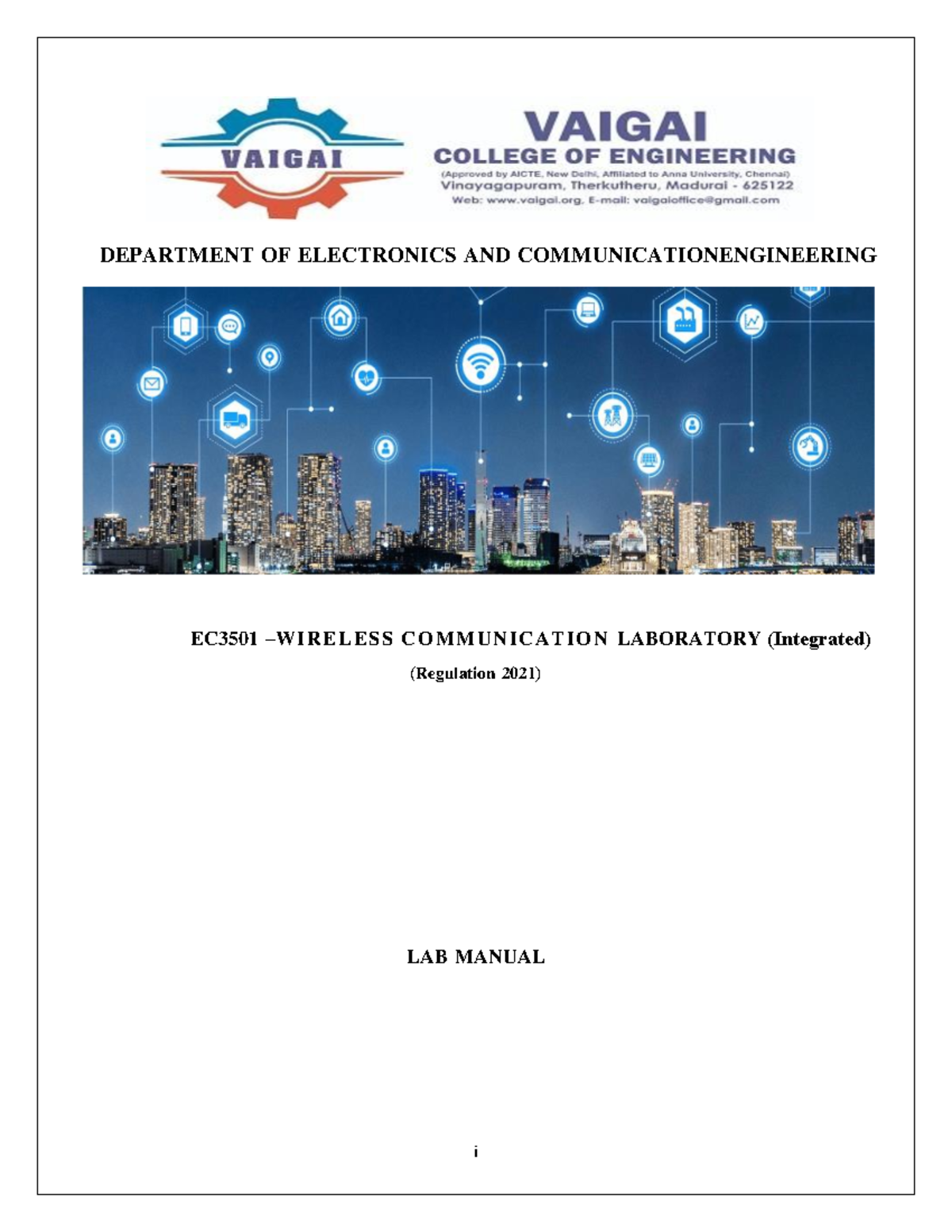 VAIGAI

VAIGAI
COLLEGE OF ENGINEERING
(Approved by AICTE, New Delhi, Affiliated to Anna University, Chennai)
Vinayagapuram, Therkutheru, Madurai - 625122
Web: www.vaigai.org, E-mail: vaigaioffice@gmail.com

DEPARTMENT OF ELECTRONICS AND COMMUNICATIONENGINEERING

EC3501 –WIRELESS COMMUNICATION LABORATORY (Integrated)
(Regulation 2021)

LAB MANUAL

i